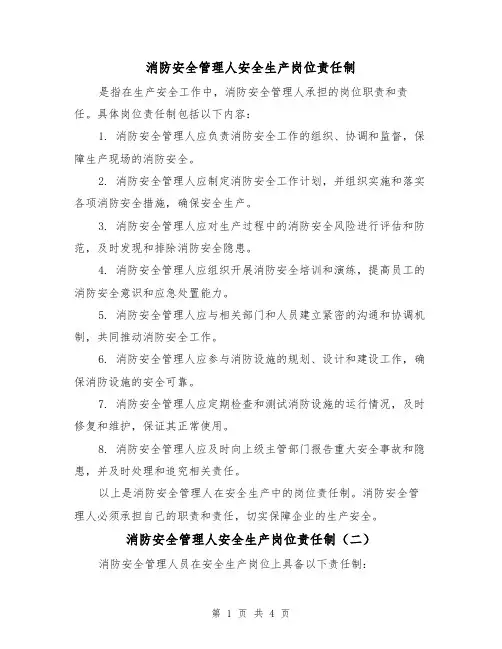 消防安全管理人安全生产岗位责任制

是指在生产安全工作中，消防安全管理人承担的岗位职责和责任。具体岗位责任制包括以下内容：

1. 消防安全管理人应负责消防安全工作的组织、协调和监督，保障生产现场的消防安全。

2. 消防安全管理人应制定消防安全工作计划，并组织实施和落实各项消防安全措施，确保安全生产。

3. 消防安全管理人应对生产过程中的消防安全风险进行评估和防范，及时发现和排除消防安全隐患。

4. 消防安全管理人应组织开展消防安全培训和演练，提高员工的消防安全意识和应急处置能力。

5. 消防安全管理人应与相关部门和人员建立紧密的沟通和协调机制，共同推动消防安全工作。

6. 消防安全管理人应参与消防设施的规划、设计和建设工作，确保消防设施的安全可靠。

7. 消防安全管理人应定期检查和测试消防设施的运行情况，及时修复和维护，保证其正常使用。

8. 消防安全管理人应及时向上级主管部门报告重大安全事故和隐患，并及时处理和追究相关责任。

以上是消防安全管理人在安全生产中的岗位责任制。消防安全管理人必须承担自己的职责和责任，切实保障企业的生产安全。

消防安全管理人安全生产岗位责任制（二）

消防安全管理人员在安全生产岗位上具备以下责任制：

第 1 页 共 4 页